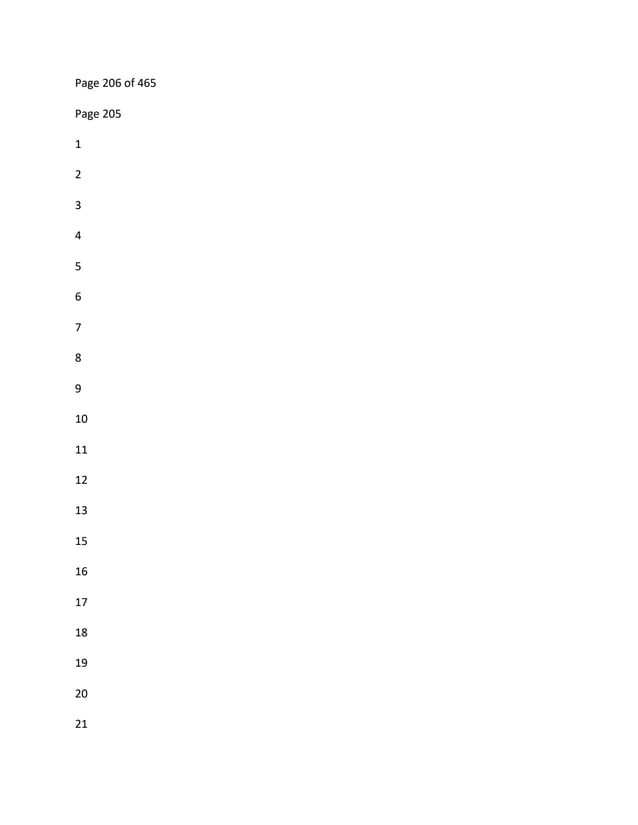 Page 206 of 465

Page 205

1

2

3

4

5

6

7

8

9

10

11

12

13

15

16

17

18

19

20

21